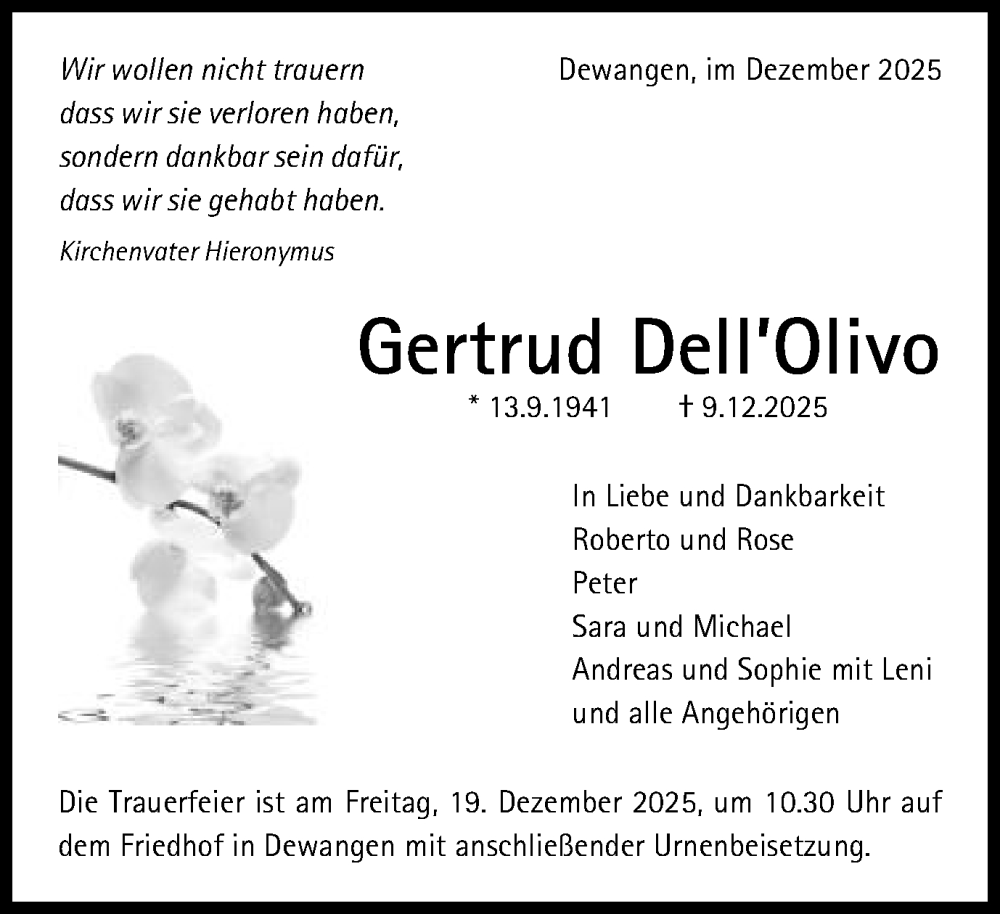 Wir wollen nicht trauern
dass wir sie verloren haben,
sondern dankbar sein dafür,
dass wir sie gehabt haben.

Kirchenvater Hieronymus

Dewangen, im Dezember 2025

Gertrud Dell'Olivo

* 13.9.1941 † 9.12.2025

In Liebe und Dankbarkeit
Roberto und Rose
Peter
Sara und Michael
Andreas und Sophie mit Leni
und alle Angehörigen

Die Trauerfeier ist am Freitag, 19. Dezember 2025, um 10.30 Uhr auf dem Friedhof in Dewangen mit anschließender Urnenbeisetzung.